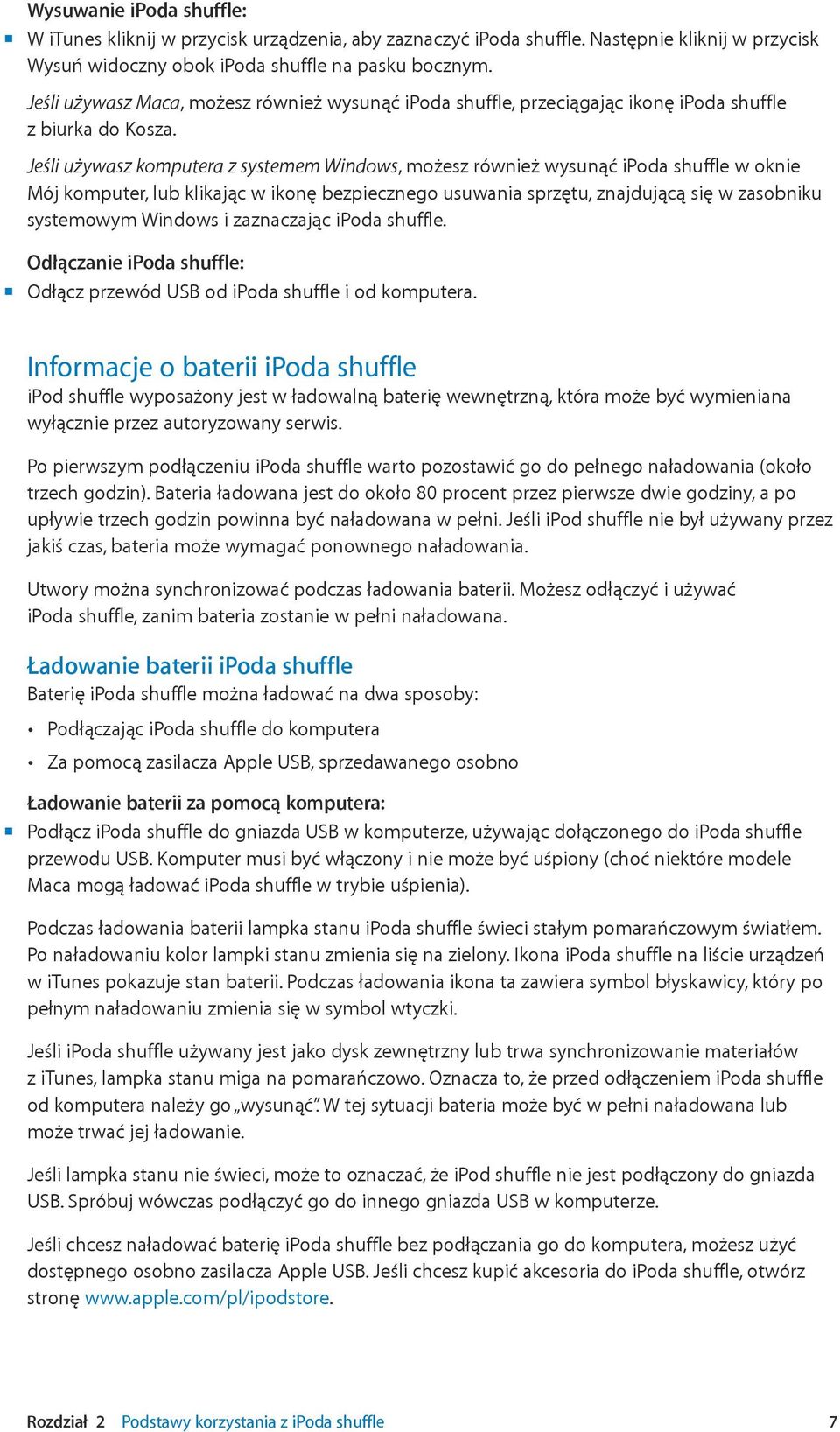 Wysuwanie iPoda shuffle:

W iTunes kliknij w przycisk urządzenia, aby zaznaczyć iPoda shuffle. Następnie kliknij w przycisk Wysuń widoczny obok iPoda shuffle na pasku bocznym.

Jeśli używasz Maca, możesz również wysunąć iPoda shuffle, przeciągając ikonę iPoda shuffle z biurka do Kosza.

Jeśli używasz komputera z systemem Windows, możesz również wysunąć iPoda shuffle w oknie Mój komputer, lub klikając w ikonę bezpiecznego usuwania sprzętu, znajdującą się w zasobniku systemowym Windows i zaznaczając iPoda shuffle.

Odłączanie iPoda shuffle:

Odłącz przewód USB od iPoda shuffle i od komputera.

Informacje o baterii iPoda shuffle

iPod shuffle wyposażony jest w ładowalną baterię wewnętrzną, która może być wymieniana wyłącznie przez autoryzowany serwis.

Po pierwszym podłączeniu iPoda shuffle warto pozostawić go do pełnego naładowania (około trzech godzin). Bateria ładowana jest do około 80 procent przez pierwsze dwie godziny, a po upływie trzech godzin powinna być naładowana w pełni. Jeśli iPod shuffle nie był używany przez jakiś czas, bateria może wymagać ponownego naładowania.

Utwory można synchronizować podczas ładowania baterii. Możesz odłączyć i używać iPoda shuffle, zanim bateria zostanie w pełni naładowana.

Ładowanie baterii iPoda shuffle

Baterię iPoda shuffle można ładować na dwa sposoby:

• Podłączając iPoda shuffle do komputera

• Za pomocą zasilacza Apple USB, sprzedawanego osobno

Ładowanie baterii za pomocą komputera:

Podłącz iPoda shuffle do gniazda USB w komputerze, używając dołączonego do iPoda shuffle przewodu USB. Komputer musi być włączony i nie może być uśpiony (choć niektóre modele Maca mogą ładować iPoda shuffle w trybie uśpienia).

Podczas ładowania baterii lampka stanu iPoda shuffle świeci stałym pomarańczowym światłem. Po naładowaniu kolor lampki stanu zmienia się na zielony. Ikona iPoda shuffle na liście urządzeń w iTunes pokazuje stan baterii. Podczas ładowania ikona ta zawiera symbol błyskawicy, który po pełnym naładowaniu zmienia się w symbol wtyczki.

Jeśli iPoda shuffle używany jest jako dysk zewnętrzny lub trwa synchronizowanie materiałów z iTunes, lampka stanu miga na pomarańczowo. Oznacza to, że przed odłączeniem iPoda shuffle od komputera należy go „wysunąć”. W tej sytuacji bateria może być w pełni naładowana lub może trwać jej ładowanie.

Jeśli lampka stanu nie świeci, może to oznaczać, że iPod shuffle nie jest podłączony do gniazda USB. Spróbuj wówczas podłączyć go do innego gniazda USB w komputerze.

Jeśli chcesz naładować baterię iPoda shuffle bez podłączania go do komputera, możesz użyć dostępnego osobno zasilacza Apple USB. Jeśli chcesz kupić akcesoria do iPoda shuffle, otwórz stronę www.apple.com/pl/ipodstore.

Rozdział 2 Podstawy korzystania z iPoda shuffle 7